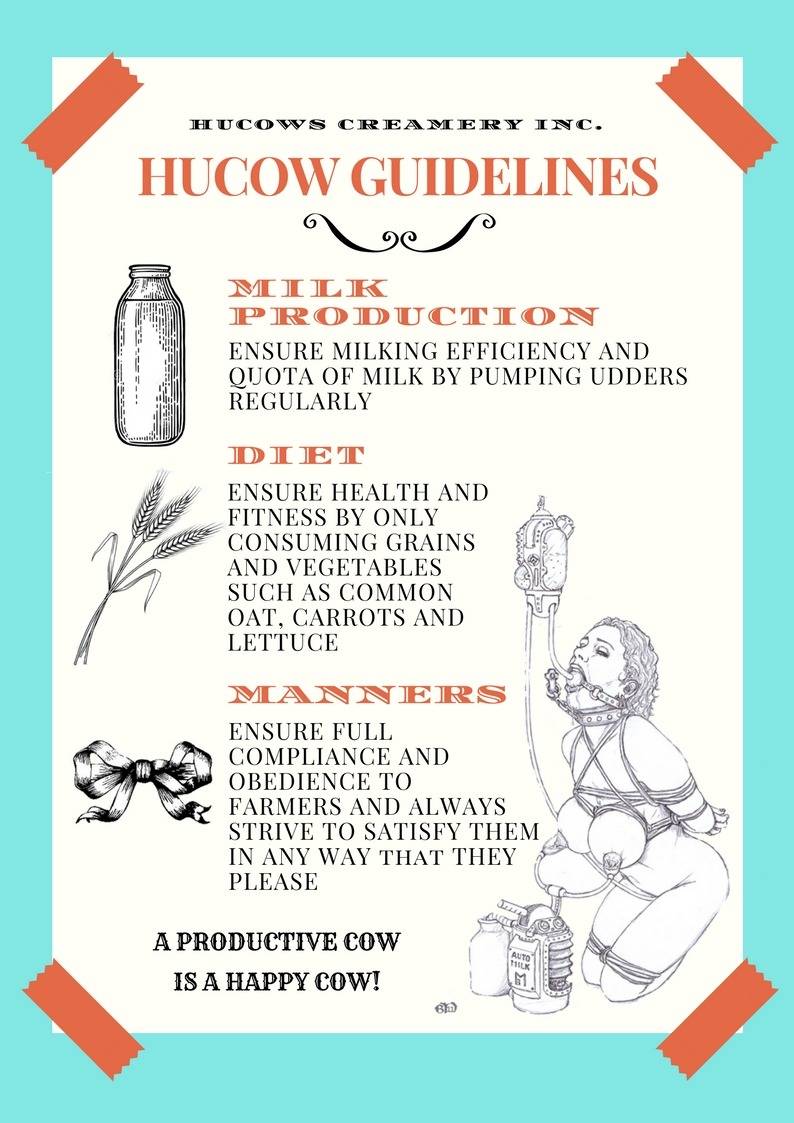 HUCOWS CREAMERY INC.

HUCOW GUIDELINES

MILK PRODUCTION

ENSURE MILKING EFFICIENCY AND QUOTA OF MILK BY PUMPING UDDERS REGULARLY

DIET

ENSURE HEALTH AND FITNESS BY ONLY CONSUMING GRAINS AND VEGETABLES SUCH AS COMMON OAT, CARROTS AND LETTUCE

MANNERS

ENSURE FULL COMPLIANCE AND OBEDIENCE TO FARMERS AND ALWAYS STRIVE TO SATISFY THEM IN ANY WAY THAT THEY PLEASE

A PRODUCTIVE COW IS A HAPPY COW!

AUTO MILK M1